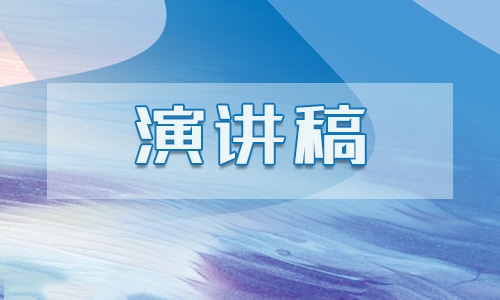 演讲稿